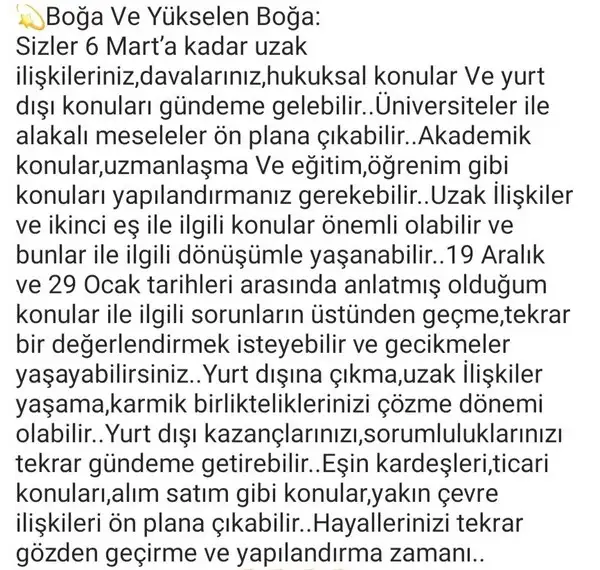 Boğa Ve Yükselen Boğa:
Sizler 6 Mart'a kadar uzak ilişkileriniz,davalarınız,hukuksal konular Ve yurt dışı konuları gündeme gelebilir..Üniversiteler ile alakalı meseleler ön plana çıkabilir..Akademik konular,uzmanlaşma Ve eğitim,öğrenim gibi konuları yapılandırmanız gerekebilir..Uzak İlişkiler ve ikinci eş ile ilgili konular önemli olabilir ve bunlar ile ilgili dönüşümle yaşanabilir..19 Aralık ve 29 Ocak tarihleri arasında anlatmış olduğum konular ile ilgili sorunların üstünden geçme,tekrar bir değerlendirmek isteyebilir ve gecikmeler yaşayabilirsiniz..Yurt dışına çıkma,uzak İlişkiler yaşama,karmik birlikteliklerinizi çözme dönemi olabilir..Yurt dışı kazançlarınızı,sorumluluklarınızı tekrar gündeme getirebilir..Eşin kardeşleri,ticari konuları,alım satım gibi konular,yakın çevre ilişkileri ön plana çıkabilir..Hayallerinizi tekrar gözden geçirme ve yapılandırma zamanı..